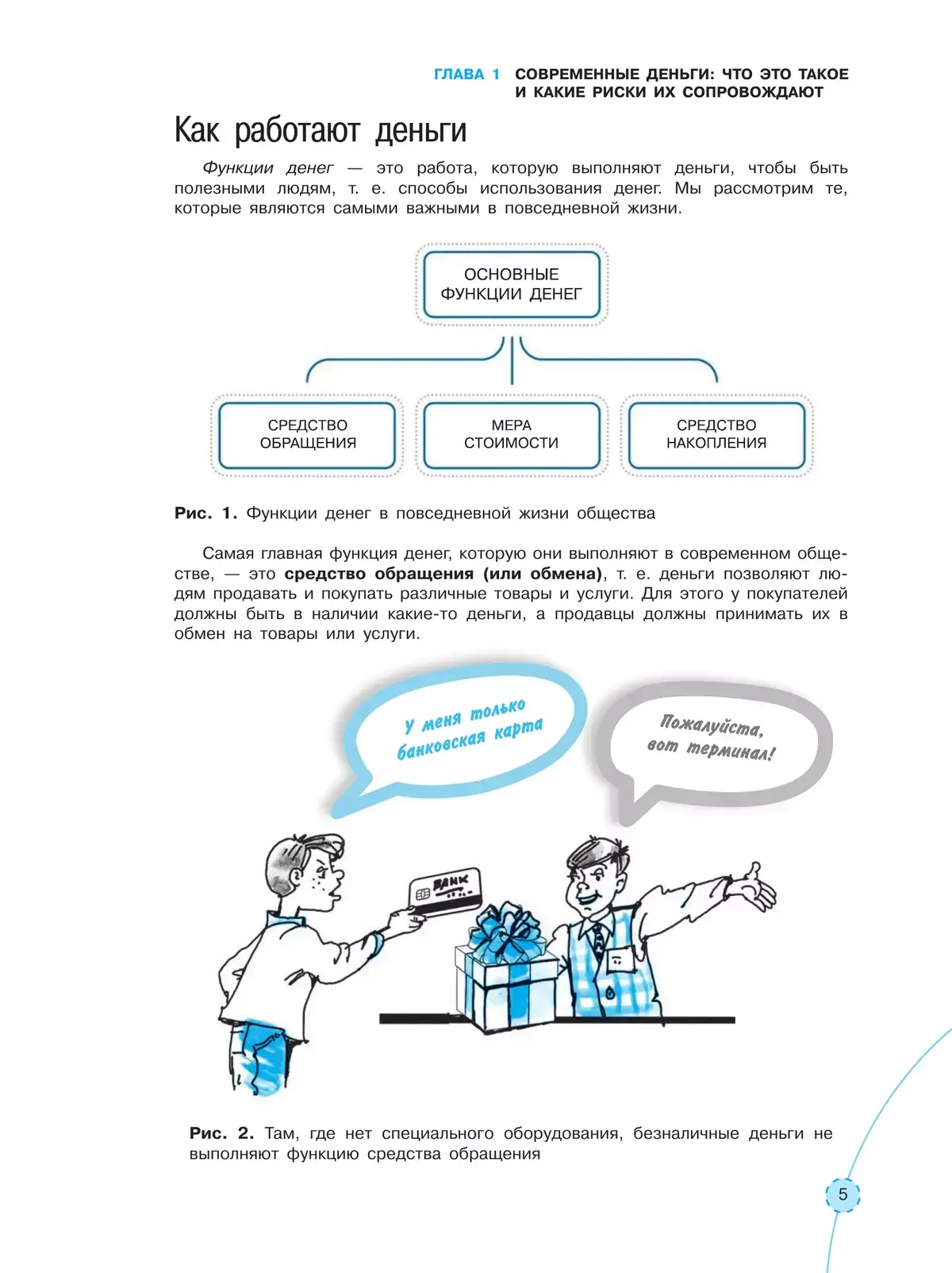 ГЛАВА 1 СОВРЕМЕННЫЕ ДЕНЬГИ: ЧТО ЭТО ТАКОЕ И КАКИЕ РИСКИ ИХ СОПРОВОЖДАЮТ

Как работают деньги

Функции денег — это работа, которую выполняют деньги, чтобы быть полезными людям, т. е. способы использования денег. Мы рассмотрим те, которые являются самыми важными в повседневной жизни.

ОСНОВНЫЕ ФУНКЦИИ ДЕНЕГ

СРЕДСТВО ОБРАЩЕНИЯ

МЕРА СТОИМОСТИ

СРЕДСТВО НАКОПЛЕНИЯ

Рис. 1. Функции денег в повседневной жизни общества

Самая главная функция денег, которую они выполняют в современном обществе, — это средство обращения (или обмена), т. е. деньги позволяют людям продавать и покупать различные товары и услуги. Для этого у покупателей должны быть в наличии какие-то деньги, а продавцы должны принимать их в обмен на товары или услуги.

У меня только банковская карта

Пожалуйста, вот терминал!

BANK

Рис. 2. Там, где нет специального оборудования, безналичные деньги не выполняют функцию средства обращения

5